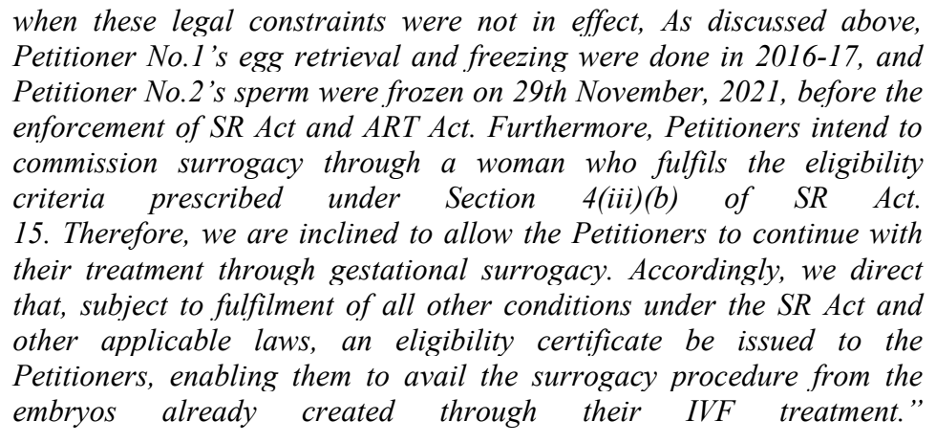 when these legal constraints were not in effect, As discussed above, Petitioner No.1's egg retrieval and freezing were done in 2016-17, and Petitioner No.2's sperm were frozen on 29th November, 2021, before the enforcement of SR Act and ART Act. Furthermore, Petitioners intend to commission surrogacy through a woman who fulfils the eligibility criteria prescribed under Section 4(iii)(b) of SR Act.

15. Therefore, we are inclined to allow the Petitioners to continue with their treatment through gestational surrogacy. Accordingly, we direct that, subject to fulfilment of all other conditions under the SR Act and other applicable laws, an eligibility certificate be issued to the Petitioners, enabling them to avail the surrogacy procedure from the embryos already created through their IVF treatment."